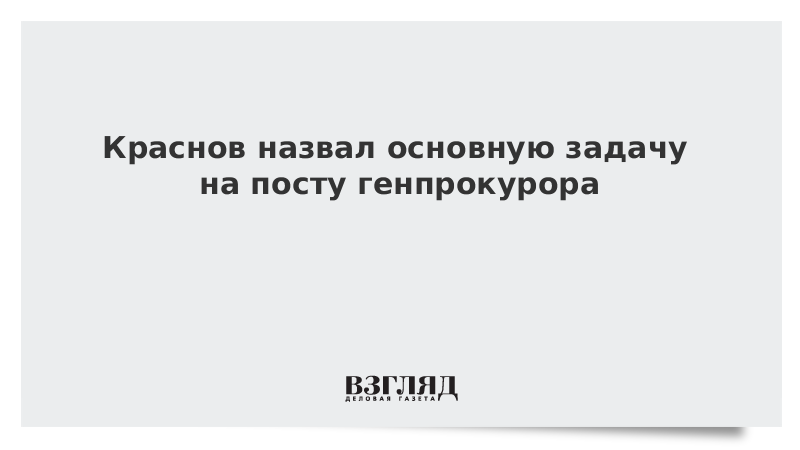 Краснов назвал основную задачу на посту генпрокурора

ВЗГЛЯД
ДЕЛОВАЯ ГАЗЕТА